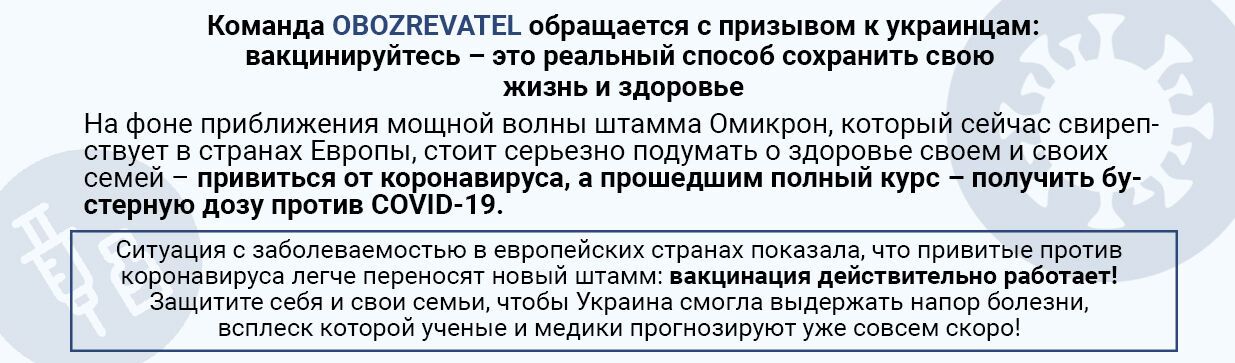 Команда OBOZREVATEL обращается с призывом к украинцам: вакцинируйтесь – это реальный способ сохранить свою жизнь и здоровье

На фоне приближения мощной волны штамма Омикрон, который сейчас свирепствует в странах Европы, стоит серьезно подумать о здоровье своем и своих семей – привиться от коронавируса, а прошедшим полный курс – получить бустерную дозу против COVID-19.

Ситуация с заболеваемостью в европейских странах показала, что привитые против коронавируса легче переносят новый штамм: вакцинация действительно работает! Защитите себя и свои семьи, чтобы Украина смогла выдержать напор болезни, всплеск которой ученые и медики прогнозируют уже совсем скоро!